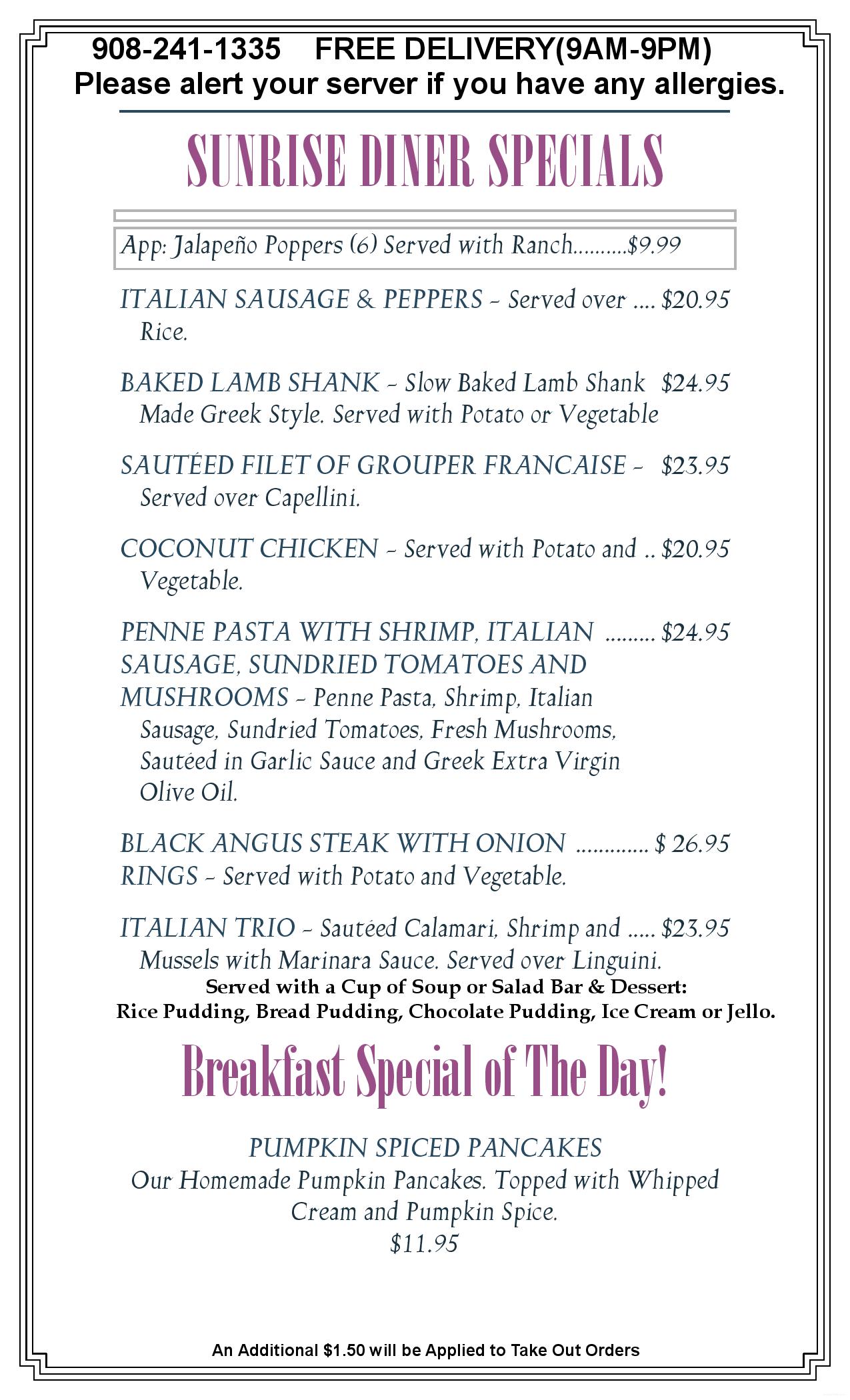 908-241-1335 FREE DELIVERY(9AM-9PM)
Please alert your server if you have any allergies.

SUNRISE DINER SPECIALS

App: Jalapeño Poppers (6) Served with Ranch $9.99

ITALIAN SAUSAGE & PEPPERS - Served over Rice. $20.95

BAKED LAMB SHANK - Slow Baked Lamb Shank Made Greek Style. Served with Potato or Vegetable $24.95

SAUTÉED FILET OF GROUPER FRANCAISE - Served over Capellini. $23.95

COCONUT CHICKEN - Served with Potato and Vegetable. $20.95

PENNE PASTA WITH SHRIMP, ITALIAN SAUSAGE, SUNDRIED TOMATOES AND MUSHROOMS - Penne Pasta, Shrimp, Italian Sausage, Sundried Tomatoes, Fresh Mushrooms, Sautéed in Garlic Sauce and Greek Extra Virgin Olive Oil. $24.95

BLACK ANGUS STEAK WITH ONION RINGS - Served with Potato and Vegetable. $ 26.95

ITALIAN TRIO - Sautéed Calamari, Shrimp and Mussels with Marinara Sauce. Served over Linguini. $23.95

Served with a Cup of Soup or Salad Bar & Dessert:
Rice Pudding, Bread Pudding, Chocolate Pudding, Ice Cream or Jello.

Breakfast Special of The Day!

PUMPKIN SPICED PANCAKES
Our Homemade Pumpkin Pancakes. Topped with Whipped Cream and Pumpkin Spice.
$11.95

An Additional $1.50 will be Applied to Take Out Orders